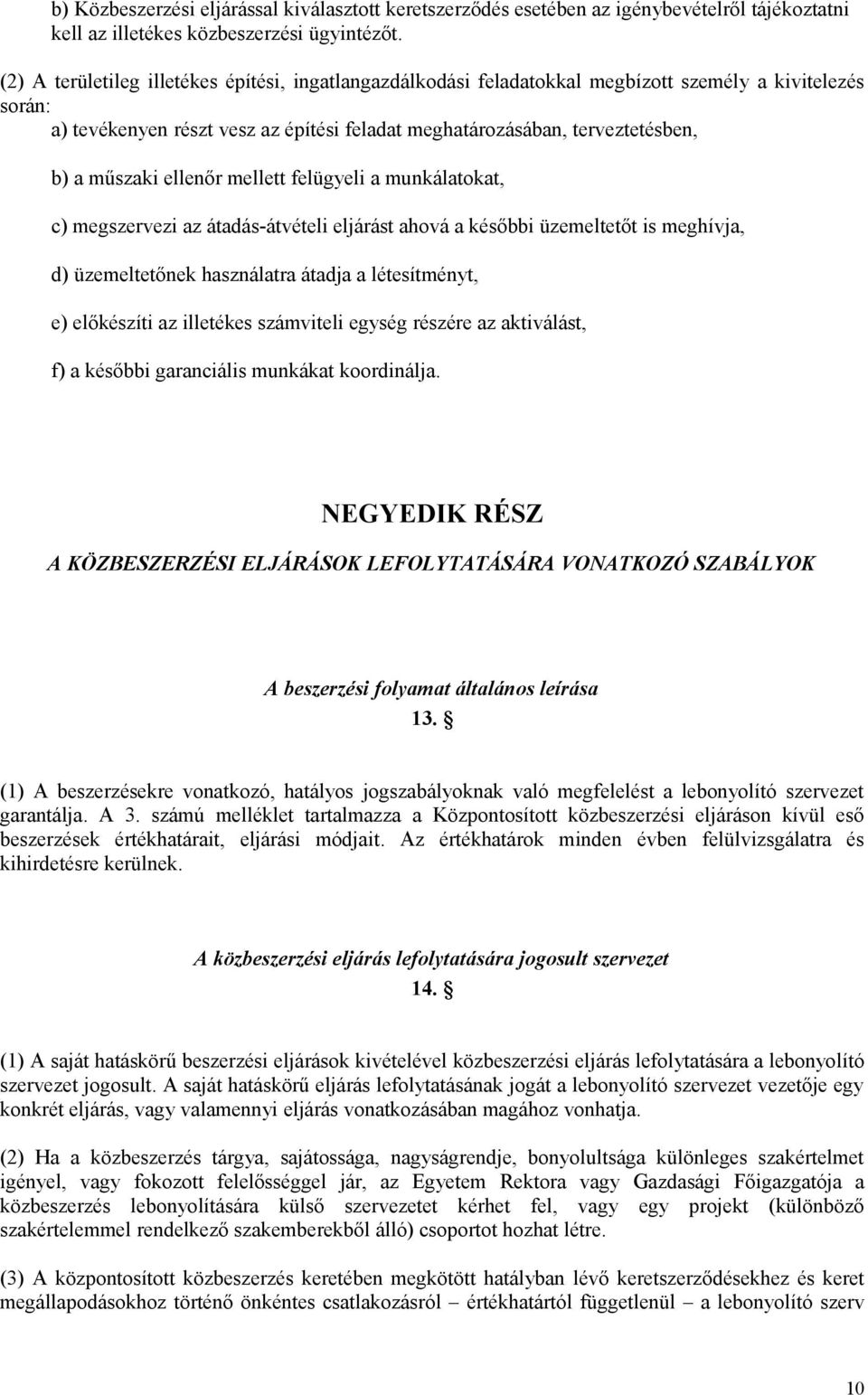 b) Közbeszerzési eljárással kiválasztott keretszerződés esetében az igénybevételről tájékoztatni kell az illetékes közbeszerzési ügyintézőt.

(2) A területileg illetékes építési, ingatlangazdálkodási feladatokkal megbízott személy a kivitelezés során:

a) tevékenyen részt vesz az építési feladat meghatározásában, terveztetésben,

b) a műszaki ellenőr mellett felügyeli a munkálatokat,

c) megszervezi az átadás-átvételi eljárást ahová a későbbi üzemeltetőt is meghívja,

d) üzemeltetőnek használatra átadja a létesítményt,

e) előkészíti az illetékes számviteli egység részére az aktiválást,

f) a későbbi garanciális munkákat koordinálja.

NEGYEDIK RÉSZ

A KÖZBESZERZÉSI ELJÁRÁSOK LEFOLYTATÁSÁRA VONATKOZÓ SZABÁLYOK

A beszerzési folyamat általános leírása

13. §

(1) A beszerzésekre vonatkozó, hatályos jogszabályoknak való megfelelést a lebonyolító szervezet garantálja. A 3. számú melléklet tartalmazza a Központosított közbeszerzési eljáráson kívül eső beszerzések értékhatárait, eljárási módjait. Az értékhatárok minden évben felülvizsgálatra és kihirdetésre kerülnek.

A közbeszerzési eljárás lefolytatására jogosult szervezet

14. §

(1) A saját hatáskörű beszerzési eljárások kivételével közbeszerzési eljárás lefolytatására a lebonyolító szervezet jogosult. A saját hatáskörű eljárás lefolytatásának jogát a lebonyolító szervezet vezetője egy konkrét eljárás, vagy valamennyi eljárás vonatkozásában magához vonhatja.

(2) Ha a közbeszerzés tárgya, sajátossága, nagyságrendje, bonyolultsága különleges szakértelmet igényel, vagy fokozott felelősséggel jár, az Egyetem Rektora vagy Gazdasági Főigazgatója a közbeszerzés lebonyolítására külső szervezetet kérhet fel, vagy egy projekt (különböző szakértelemmel rendelkező szakemberekből álló) csoportot hozhat létre.

(3) A központosított közbeszerzés keretében megkötött hatályban lévő keretszerződésekhez és keret megállapodásokhoz történő önkéntes csatlakozásról – értékhatártól függetlenül – a lebonyolító szerv

10